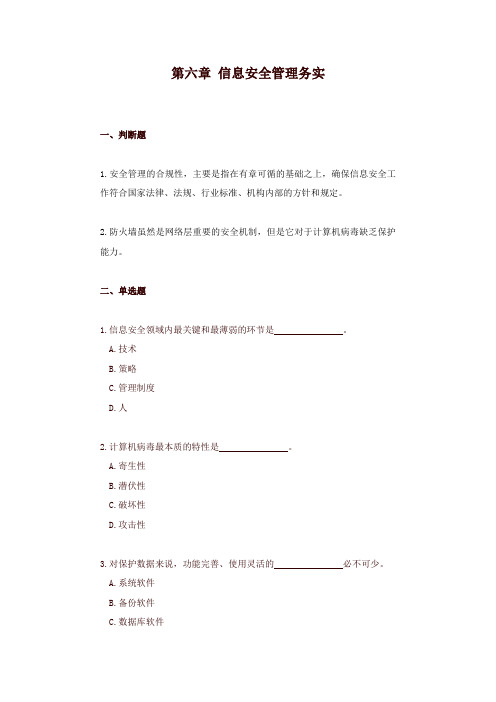 第六章 信息安全管理务实

一、判断题

1. 安全管理的合规性，主要是指在有章可循的基础之上，确保信息安全工作符合国家法律、法规、行业标准、机构内部的方针和规定。

2. 防火墙虽然是网络层重要的安全机制，但是它对于计算机病毒缺乏保护能力。

二、单选题

1. 信息安全领域内最关键和最薄弱的环节是______________。
A. 技术
B. 策略
C. 管理制度
D. 人

2. 计算机病毒最本质的特性是______________。
A. 寄生性
B. 潜伏性
C. 破坏性
D. 攻击性

3. 对保护数据来说，功能完善、使用灵活的______________必不可少。
A. 系统软件
B. 备份软件
C. 数据库软件